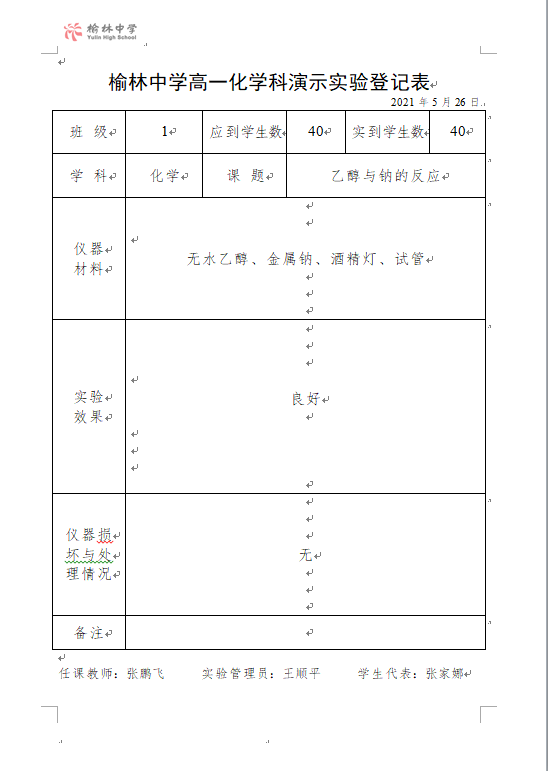 榆林中学
Yulin High School

榆林中学高一化学科演示实验登记表

2021 年 5 月 26 日

| 班 级 | 1 | 应到学生数 | 40 | 实到学生数 | 40 |
|---|---|---|---|---|---|
| 学 科 | 化学 | 课 题 | 乙醇与钠的反应 | | |
| 仪器材料 | 无水乙醇、金属钠、酒精灯、试管 | | | | |
| 实验效果 | 良好 | | | | |
| 仪器损坏与处理情况 | 无 | | | | |
| 备注 | | | | | |

任课教师：张鹏飞　　实验管理员：王顺平　　学生代表：张家娜